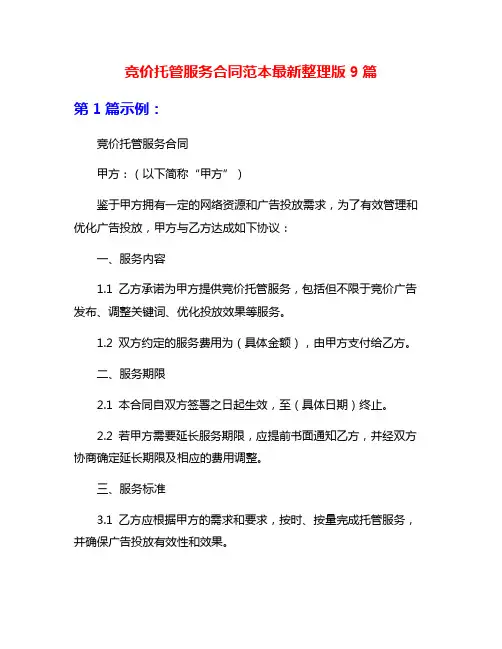 竞价托管服务合同范本最新整理版 9 篇

第 1 篇示例：

竞价托管服务合同

甲方：（以下简称“甲方”）

鉴于甲方拥有一定的网络资源和广告投放需求，为了有效管理和优化广告投放，甲方与乙方达成如下协议：

一、服务内容

1.1 乙方承诺为甲方提供竞价托管服务，包括但不限于竞价广告发布、调整关键词、优化投放效果等服务。

1.2 双方约定的服务费用为（具体金额），由甲方支付给乙方。

二、服务期限

2.1 本合同自双方签署之日起生效，至（具体日期）终止。

2.2 若甲方需要延长服务期限，应提前书面通知乙方，并经双方协商确定延长期限及相应的费用调整。

三、服务标准

3.1 乙方应根据甲方的需求和要求，按时、按量完成托管服务，并确保广告投放有效性和效果。